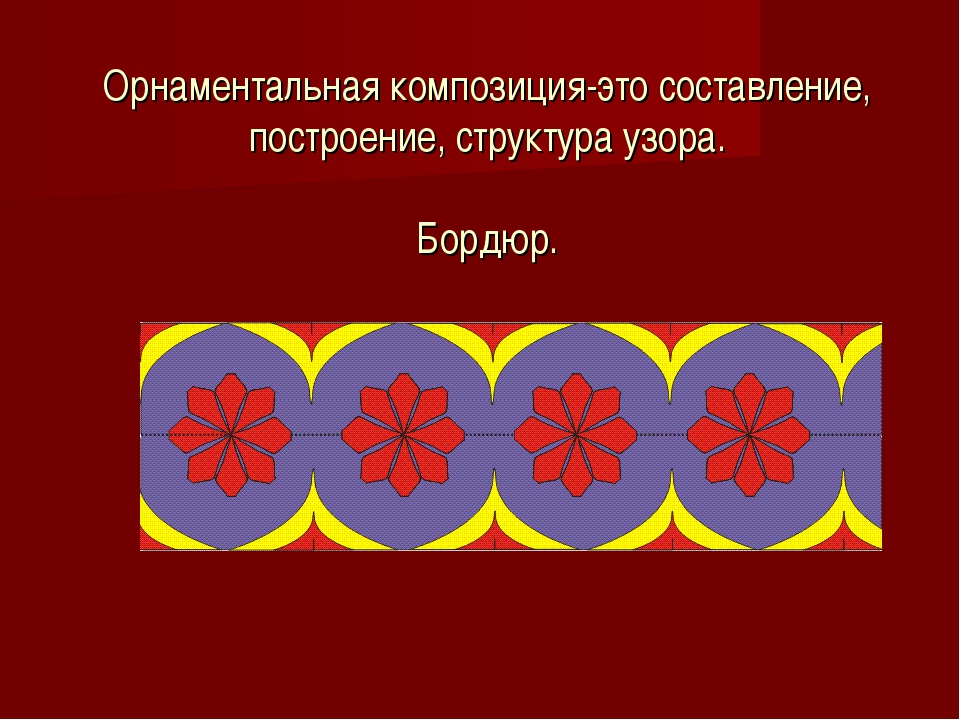 Орнаментальная композиция-это составление, построение, структура узора.

Бордюр.